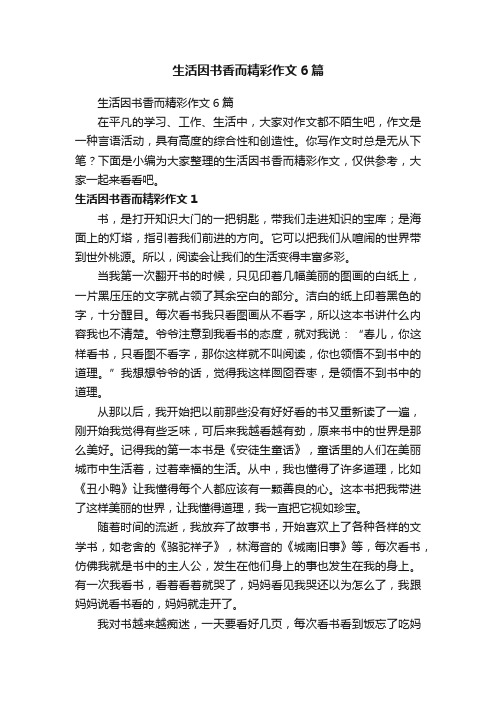 生活因书香而精彩作文6篇

生活因书香而精彩作文6篇

在平凡的学习、工作、生活中，大家对作文都不陌生吧，作文是一种言语活动，具有高度的综合性和创造性。你写作文时总是无从下笔？下面是小编为大家整理的生活因书香而精彩作文，仅供参考，大家一起来看看吧。

生活因书香而精彩作文1

书，是打开知识大门的一把钥匙，带我们走进知识的宝库；是海面上的灯塔，指引着我们前进的方向。它可以把我们从喧闹的世界带到世外桃源。所以，阅读会让我们的生活变得丰富多彩。

当我第一次翻开书的时候，只见印着几幅美丽的图画的白纸上，一片黑压压的文字就占领了其余空白的部分。洁白的纸上印着黑色的字，十分醒目。每次看书我只看图画从不看字，所以这本书讲什么内容我也不清楚。爷爷注意到我看书的态度，就对我说：“春儿，你这样看书，只看图不看字，那你这样就不叫阅读，你也领悟不到书中的道理。”我想想爷爷的话，觉得我这样囫囵吞枣，是领悟不到书中的道理。

从那以后，我开始把以前那些没有好好看的书又重新读了一遍，刚开始我觉得有些乏味，可后来我越看越有劲，原来书中的世界是那么美好。记得我的第一本书是《安徒生童话》，童话里的人们在美丽城市中生活着，过着幸福的生活。从中，我也懂得了许多道理，比如《丑小鸭》让我懂得每个人都应该有一颗善良的心。这本书把我带进了这样美丽的世界，让我懂得道理，我一直把它视如珍宝。

随着时间的流逝，我放弃了故事书，开始喜欢上了各种各样的文学书，如老舍的《骆驼祥子》，林海音的《城南旧事》等，每次看书，仿佛我就是书中的主人公，发生在他们身上的事也发生在我的身上。有一次我看书，看着看着就哭了，妈妈看见我哭还以为怎么了，我跟妈妈说看书看的，妈妈就走开了。

我对书越来越痴迷，一天要看好几页，每次看书看到饭忘了吃妈